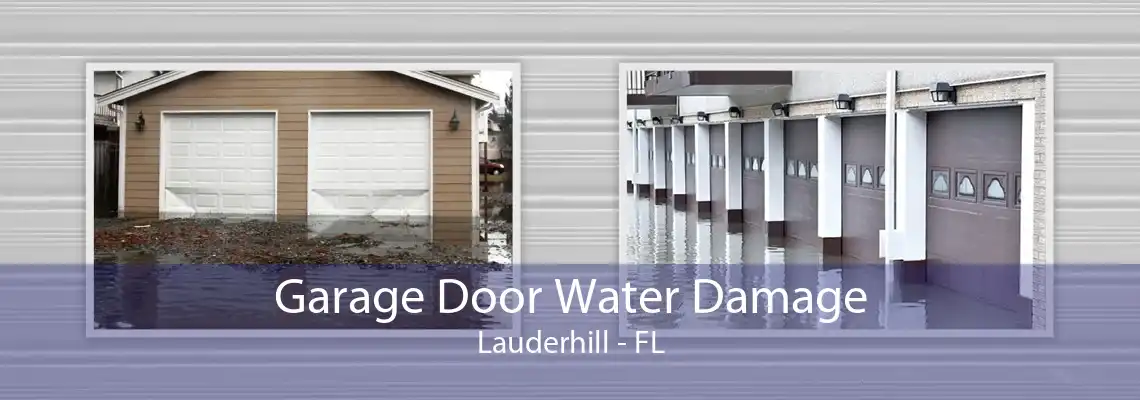 Garage Door Water Damage
Lauderhill - FL